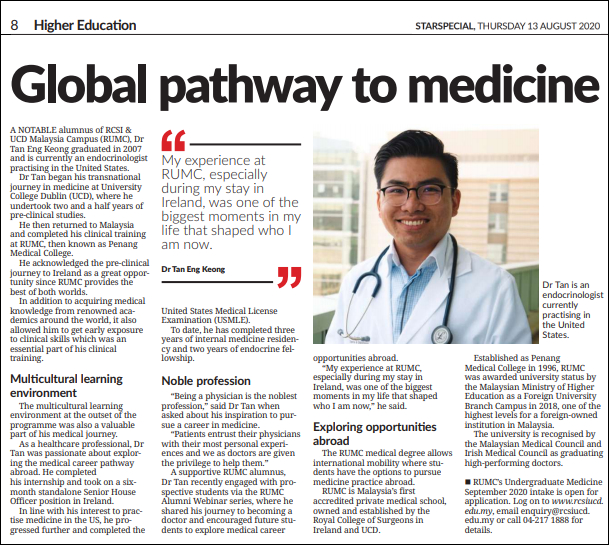 8 Higher Education

STARSPECIAL, THURSDAY 13 AUGUST 2020

Global pathway to medicine

A NOTABLE alumnus of RCSI & UCD Malaysia Campus (RUMC), Dr Tan Eng Keong graduated in 2007 and is currently an endocrinologist practising in the United States.

Dr Tan began his transnational journey in medicine at University College Dublin (UCD), where he undertook two and a half years of pre-clinical studies.

He then returned to Malaysia and completed his clinical training at RUMC, then known as Penang Medical College.

He acknowledged the pre-clinical journey to Ireland as a great opportunity since RUMC provides the best of both worlds.

In addition to acquiring medical knowledge from renowned academics around the world, it also allowed him to get early exposure to clinical skills which was an essential part of his clinical training.

Multicultural learning environment

The multicultural learning environment at the outset of the programme was also a valuable part of his medical journey.

As a healthcare professional, Dr Tan was passionate about exploring the medical career pathway abroad. He completed his internship and took on a six-month standalone Senior House Officer position in Ireland.

In line with his interest to practise medicine in the US, he progressed further and completed the

“ My experience at RUMC, especially during my stay in Ireland, was one of the biggest moments in my life that shaped who I am now.

Dr Tan Eng Keong ”

United States Medical License Examination (USMLE).

To date, he has completed three years of internal medicine residency and two years of endocrine fellowship.

Noble profession

“Being a physician is the noblest profession,” said Dr Tan when asked about his inspiration to pursue a career in medicine.

“Patients entrust their physicians with their most personal experiences and we as doctors are given the privilege to help them.”

A supportive RUMC alumnus, Dr Tan recently engaged with prospective students via the RUMC Alumni Webinar series, where he shared his journey to becoming a doctor and encouraged future students to explore medical career

Dr Tan is an endocrinologist currently practising in the United States.

opportunities abroad.

“My experience at RUMC, especially during my stay in Ireland, was one of the biggest moments in my life that shaped who I am now,” he said.

Exploring opportunities abroad

The RUMC medical degree allows international mobility where students have the options to pursue medicine practice abroad.

RUMC is Malaysia’s first accredited private medical school, owned and established by the Royal College of Surgeons in Ireland and UCD.

Established as Penang Medical College in 1996, RUMC was awarded university status by the Malaysian Ministry of Higher Education as a Foreign University Branch Campus in 2018, one of the highest levels for a foreign-owned institution in Malaysia.

The university is recognised by the Malaysian Medical Council and Irish Medical Council as graduating high-performing doctors.

■ RUMC’s Undergraduate Medicine September 2020 intake is open for application. Log on to www.rcsiucd.edu.my, email enquiry@rcsiucd.edu.my or call 04-217 1888 for details.